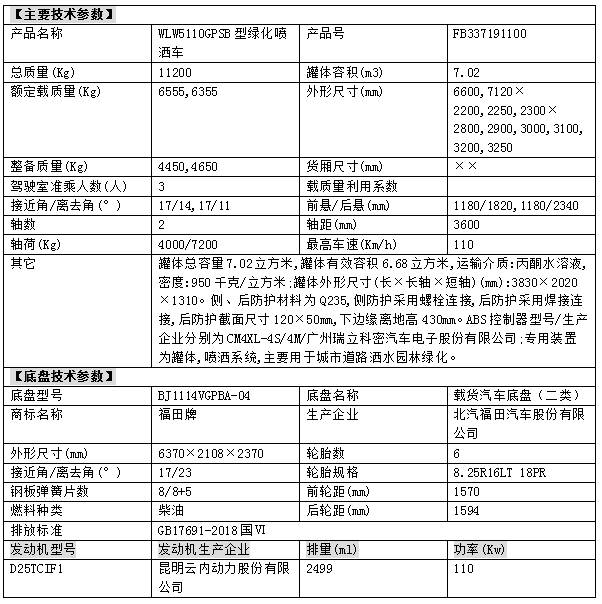 【主要技术参数】

| 产品名称 | WLW5110GPSB 型绿化喷洒车 | 产品号 | FB337191100 |
|---|---|---|---|
| 总质量(Kg) | 11200 | 罐体容积(m3) | 7.02 |
| 额定载质量(Kg) | 6555,6355 | 外形尺寸(mm) | 6600,7120×2200,2250,2300×2800,2900,3000,3100,3200,3250 |
| 整备质量(Kg) | 4450,4650 | 货厢尺寸(mm) | ×× |
| 驾驶室准乘人数(人) | 3 | 载质量利用系数 | |
| 接近角/离去角(°) | 17/14,17/11 | 前悬/后悬(mm) | 1180/1820,1180/2340 |
| 轴数 | 2 | 轴距(mm) | 3600 |
| 轴荷(Kg) | 4000/7200 | 最高车速(Km/h) | 110 |
| 其它 | 罐体总容量7.02立方米,罐体有效容积6.68立方米,运输介质:丙酮水溶液,密度:950千克/立方米;罐体外形尺寸(长×长轴×短轴)(mm):3830×2020×1310。侧、后防护材料为Q235,侧防护采用螺栓连接,后防护采用焊接连接,后防护截面尺寸120×50mm,下边缘离地高430mm。ABS控制器型号/生产企业分别为CM4XL-4S/4M/广州瑞立科密汽车电子股份有限公司;专用装置为罐体,喷洒系统,主要用于城市道路洒水园林绿化。 | | |

【底盘技术参数】

| 底盘型号 | BJ1114VGPBA-04 | 底盘名称 | 载货汽车底盘(二类) |
|---|---|---|---|
| 商标名称 | 福田牌 | 生产企业 | 北汽福田汽车股份有限公司 |
| 外形尺寸(mm) | 6370×2108×2370 | 轮胎数 | 6 |
| 接近角/离去角(°) | 17/23 | 轮胎规格 | 8.25R16LT 18PR |
| 钢板弹簧片数 | 8/8+5 | 前轮距(mm) | 1570 |
| 燃料种类 | 柴油 | 后轮距(mm) | 1594 |
| 排放标准 | GB17691-2018国VI | | |
| 发动机型号 | 发动机生产企业 | 排量(ml) | 功率(Kw) |
| D25TCIF1 | 昆明云内动力股份有限公司 | 2499 | 110 |